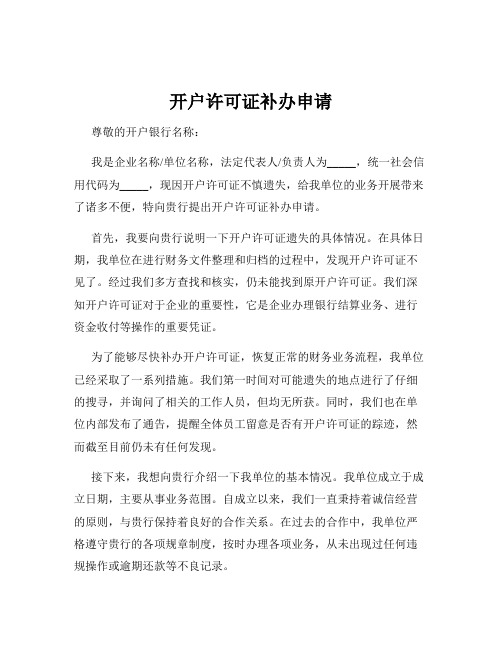 开户许可证补办申请

尊敬的开户银行名称：

我是企业名称/单位名称，法定代表人/负责人为_____，统一社会信用代码为_____，现因开户许可证不慎遗失，给我单位的业务开展带来了诸多不便，特向贵行提出开户许可证补办申请。

首先，我要向贵行说明一下开户许可证遗失的具体情况。在具体日期，我单位在进行财务文件整理和归档的过程中，发现开户许可证不见了。经过我们多方查找和核实，仍未能找到原开户许可证。我们深知开户许可证对于企业的重要性，它是企业办理银行结算业务、进行资金收付等操作的重要凭证。

为了能够尽快补办开户许可证，恢复正常的财务业务流程，我单位已经采取了一系列措施。我们第一时间对可能遗失的地点进行了仔细的搜寻，并询问了相关的工作人员，但均无所获。同时，我们也在单位内部发布了通告，提醒全体员工留意是否有开户许可证的踪迹，然而截至目前仍未有任何发现。

接下来，我想向贵行介绍一下我单位的基本情况。我单位成立于成立日期，主要从事业务范围。自成立以来，我们一直秉持着诚信经营的原则，与贵行保持着良好的合作关系。在过去的合作中，我单位严格遵守贵行的各项规章制度，按时办理各项业务，从未出现过任何违规操作或逾期还款等不良记录。